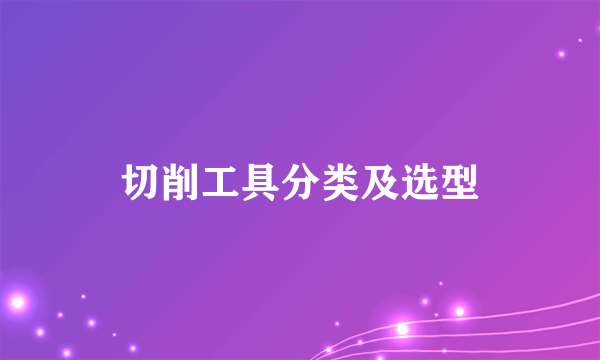 切削工具分类及选型